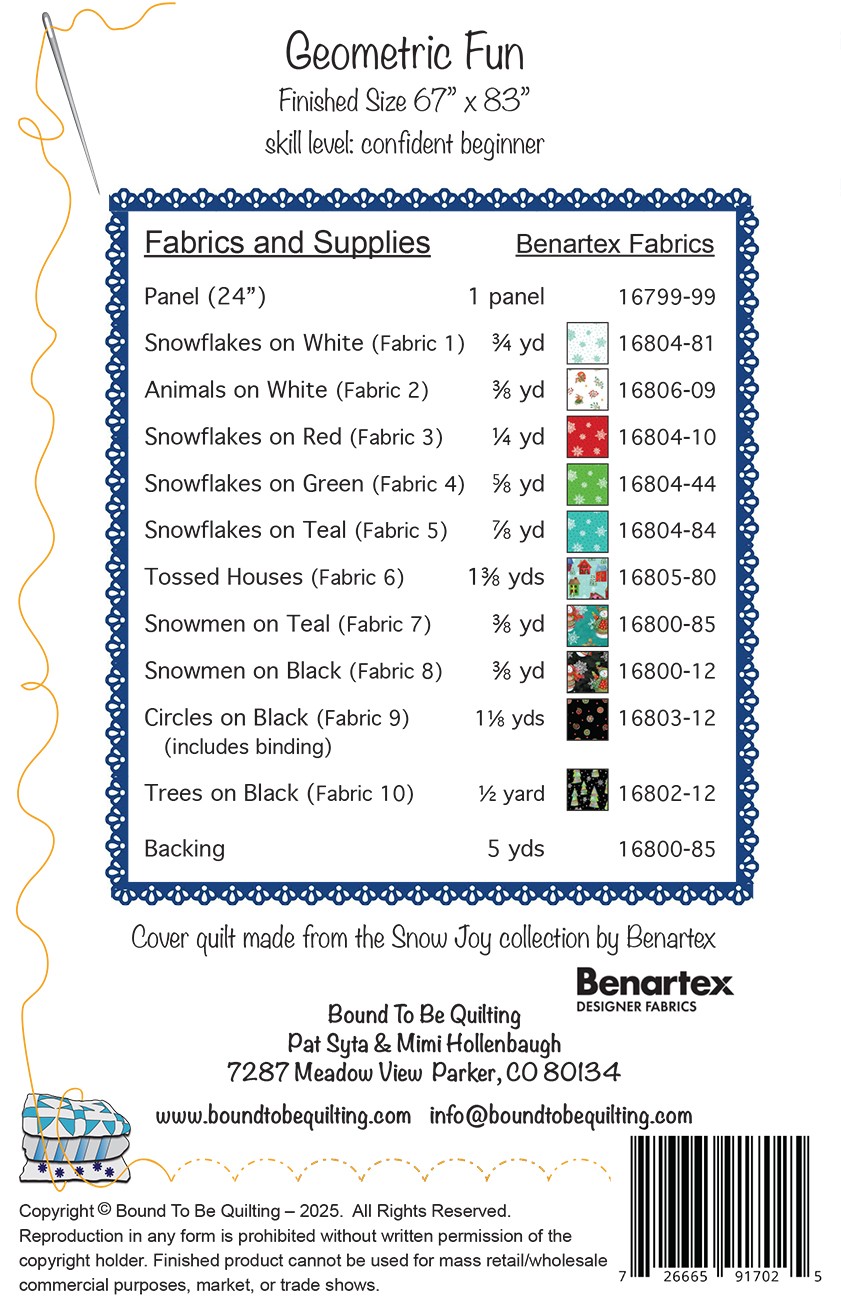 Geometric Fun
Finished Size 67" x 83"
skill level: confident beginner

| Fabrics and Supplies | | Benartex Fabrics |
|---|---|---|
| Panel (24") | 1 panel | 16799-99 |
| Snowflakes on White (Fabric 1) | ¾ yd | 16804-81 |
| Animals on White (Fabric 2) | ⅜ yd | 16806-09 |
| Snowflakes on Red (Fabric 3) | ¼ yd | 16804-10 |
| Snowflakes on Green (Fabric 4) | ⅝ yd | 16804-44 |
| Snowflakes on Teal (Fabric 5) | ⅞ yd | 16804-84 |
| Tossed Houses (Fabric 6) | 1⅜ yds | 16805-80 |
| Snowmen on Teal (Fabric 7) | ⅜ yd | 16800-85 |
| Snowmen on Black (Fabric 8) | ⅜ yd | 16800-12 |
| Circles on Black (Fabric 9) (includes binding) | 1⅛ yds | 16803-12 |
| Trees on Black (Fabric 10) | ½ yard | 16802-12 |
| Backing | 5 yds | 16800-85 |

Cover quilt made from the Snow Joy collection by Benartex

Benartex
DESIGNER FABRICS

Bound To Be Quilting
Pat Syta & Mimi Hollenbaugh
7287 Meadow View Parker, CO 80134

www.boundtobequilting.com info@boundtobequilting.com

Copyright © Bound To Be Quilting – 2025. All Rights Reserved. Reproduction in any form is prohibited without written permission of the copyright holder. Finished product cannot be used for mass retail/wholesale commercial purposes, market, or trade shows.

7 26665 91702 5